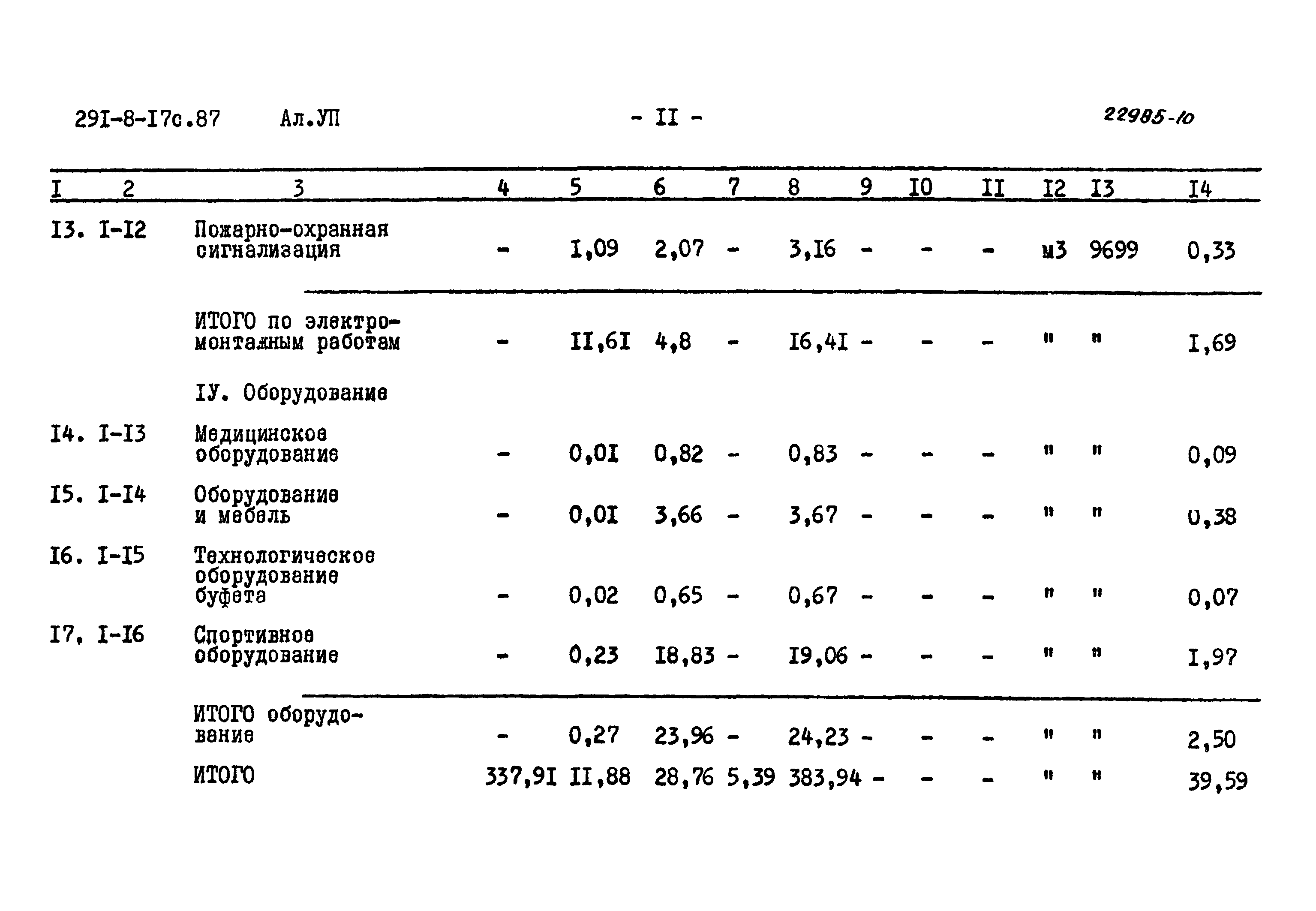 29I-8-I7с.87 Ал.УП - II - 22985-10

| I | 2 | 3 | 4 | 5 | 6 | 7 | 8 | 9 | I0 | II | I2 | I3 | I4 |
|---|---|---|---|---|---|---|---|---|---|---|---|---|---|
| I3. | I-I2 | Пожарно-охранная сигнализация | - | I,09 | 2,07 | - | 3,I6 | - | - | - | м3 | 9699 | 0,33 |
| | | ИТОГО по электромонтажным работам | - | II,6I | 4,8 | - | I6,4I | - | - | - | " | " | I,69 |
| | | IУ. Оборудование | | | | | | | | | | | |
| I4. | I-I3 | Медицинское оборудование | - | 0,0I | 0,82 | - | 0,83 | - | - | - | " | " | 0,09 |
| I5. | I-I4 | Оборудование и мебель | - | 0,0I | 3,66 | - | 3,67 | - | - | - | " | " | 0,38 |
| I6. | I-I5 | Технологическое оборудование буфета | - | 0,02 | 0,65 | - | 0,67 | - | - | - | " | " | 0,07 |
| I7, | I-I6 | Спортивное оборудование | - | 0,23 | I8,83 | - | I9,06 | - | - | - | " | " | I,97 |
| | | ИТОГО оборудование | - | 0,27 | 23,96 | - | 24,23 | - | - | - | " | " | 2,50 |
| | | ИТОГО | 337,9I | II,88 | 28,76 | 5,39 | 383,94 | - | - | - | " | " | 39,59 |